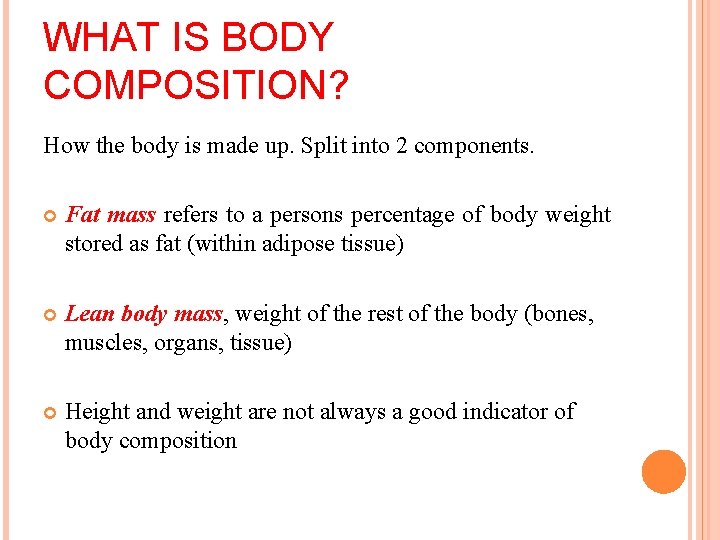 WHAT IS BODY COMPOSITION?

How the body is made up. Split into 2 components.

Fat mass refers to a persons percentage of body weight stored as fat (within adipose tissue)

Lean body mass, weight of the rest of the body (bones, muscles, organs, tissue)

Height and weight are not always a good indicator of body composition